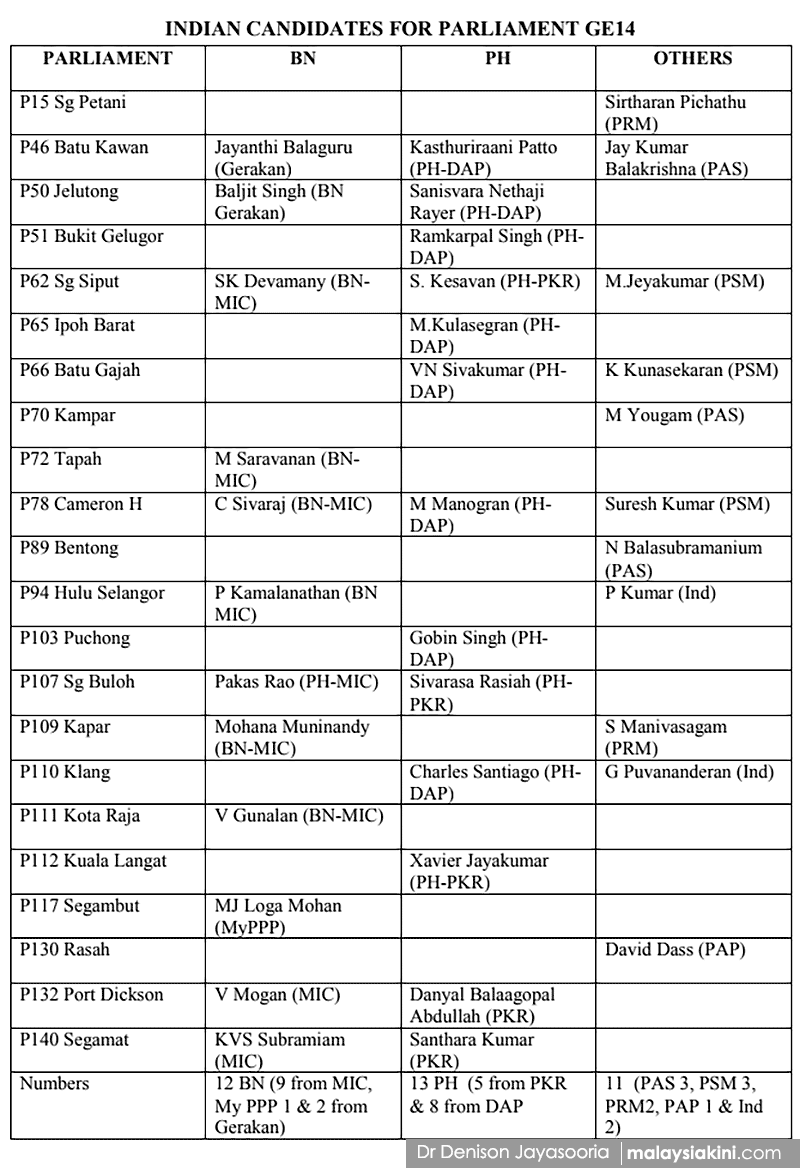 INDIAN CANDIDATES FOR PARLIAMENT GE14

| PARLIAMENT | BN | PH | OTHERS |
|---|---|---|---|
| P15 Sg Petani | | | Sirtharan Pichathu (PRM) |
| P46 Batu Kawan | Jayanthi Balaguru (Gerakan) | Kasthuriraani Patto (PH-DAP) | Jay Kumar Balakrishna (PAS) |
| P50 Jelutong | Baljit Singh (BN Gerakan) | Sanisvara Nethaji Rayer (PH-DAP) | |
| P51 Bukit Gelugor | | Ramkarpal Singh (PH-DAP) | |
| P62 Sg Siput | SK Devamany (BN-MIC) | S. Kesavan (PH-PKR) | M.Jeyakumar (PSM) |
| P65 Ipoh Barat | | M.Kulasegran (PH-DAP) | |
| P66 Batu Gajah | | VN Sivakumar (PH-DAP) | K Kunasekaran (PSM) |
| P70 Kampar | | | M Yougam (PAS) |
| P72 Tapah | M Saravanan (BN-MIC) | | |
| P78 Cameron H | C Sivaraj (BN-MIC) | M Manogran (PH-DAP) | Suresh Kumar (PSM) |
| P89 Bentong | | | N Balasubramanium (PAS) |
| P94 Hulu Selangor | P Kamalanathan (BN MIC) | | P Kumar (Ind) |
| P103 Puchong | | Gobin Singh (PH-DAP) | |
| P107 Sg Buloh | Pakas Rao (PH-MIC) | Sivarasa Rasiah (PH-PKR) | |
| P109 Kapar | Mohana Muninandy (BN-MIC) | | S Manivasagam (PRM) |
| P110 Klang | | Charles Santiago (PH-DAP) | G Puvananderan (Ind) |
| P111 Kota Raja | V Gunalan (BN-MIC) | | |
| P112 Kuala Langat | | Xavier Jayakumar (PH-PKR) | |
| P117 Segambut | MJ Loga Mohan (MyPPP) | | |
| P130 Rasah | | | David Dass (PAP) |
| P132 Port Dickson | V Mogan (MIC) | Danyal Balaagopal Abdullah (PKR) | |
| P140 Segamat | KVS Subramiam (MIC) | Santhara Kumar (PKR) | |
| Numbers | 12 BN (9 from MIC, My PPP 1 & 2 from Gerakan) | 13 PH (5 from PKR & 8 from DAP | 11 (PAS 3, PSM 3, PRM2, PAP 1 & Ind 2) |

Dr Denison Jayasooria | malaysiakini.com